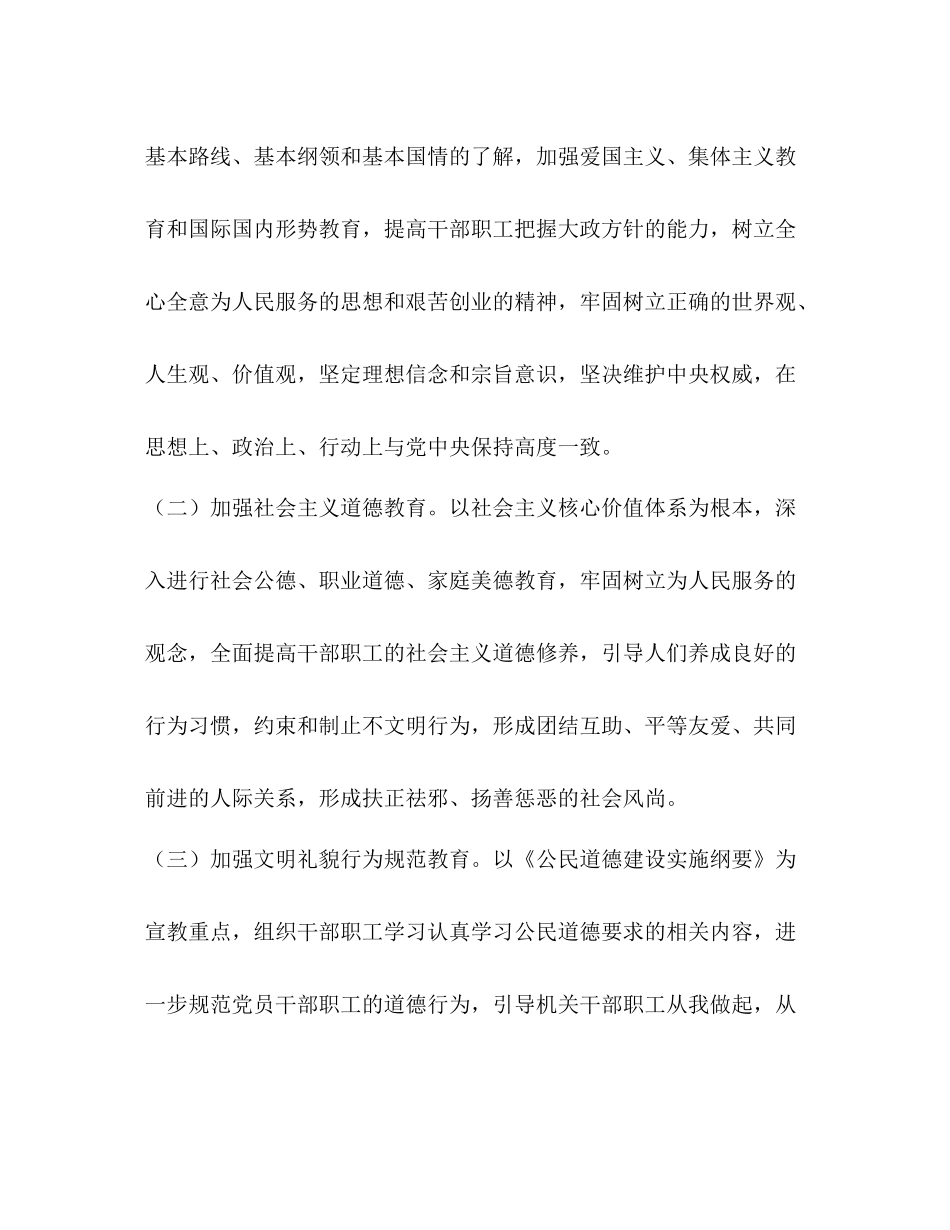 基本路线、基本纲领和基本国情的了解，加强爱国主义、集体主义教育和国际国内形势教育，提高干部职工把握大政方针的能力，树立全心全意为人民服务的思想和艰苦创业的精神，牢固树立正确的世界观、人生观、价值观，坚定理想信念和宗旨意识，坚决维护中央权威，在思想上、政治上、行动上与党中央保持高度一致。

（二）加强社会主义道德教育。以社会主义核心价值体系为根本，深入进行社会公德、职业道德、家庭美德教育，牢固树立为人民服务的观念，全面提高干部职工的社会主义道德修养，引导人们养成良好的行为习惯，约束和制止不文明行为，形成团结互助、平等友爱、共同前进的人际关系，形成扶正祛邪、扬善惩恶的社会风尚。

（三）加强文明礼貌行为规范教育。以《公民道德建设实施纲要》为宣教重点，组织干部职工学习认真学习公民道德要求的相关内容，进一步规范党员干部职工的道德行为，引导机关干部职工从我做起，从